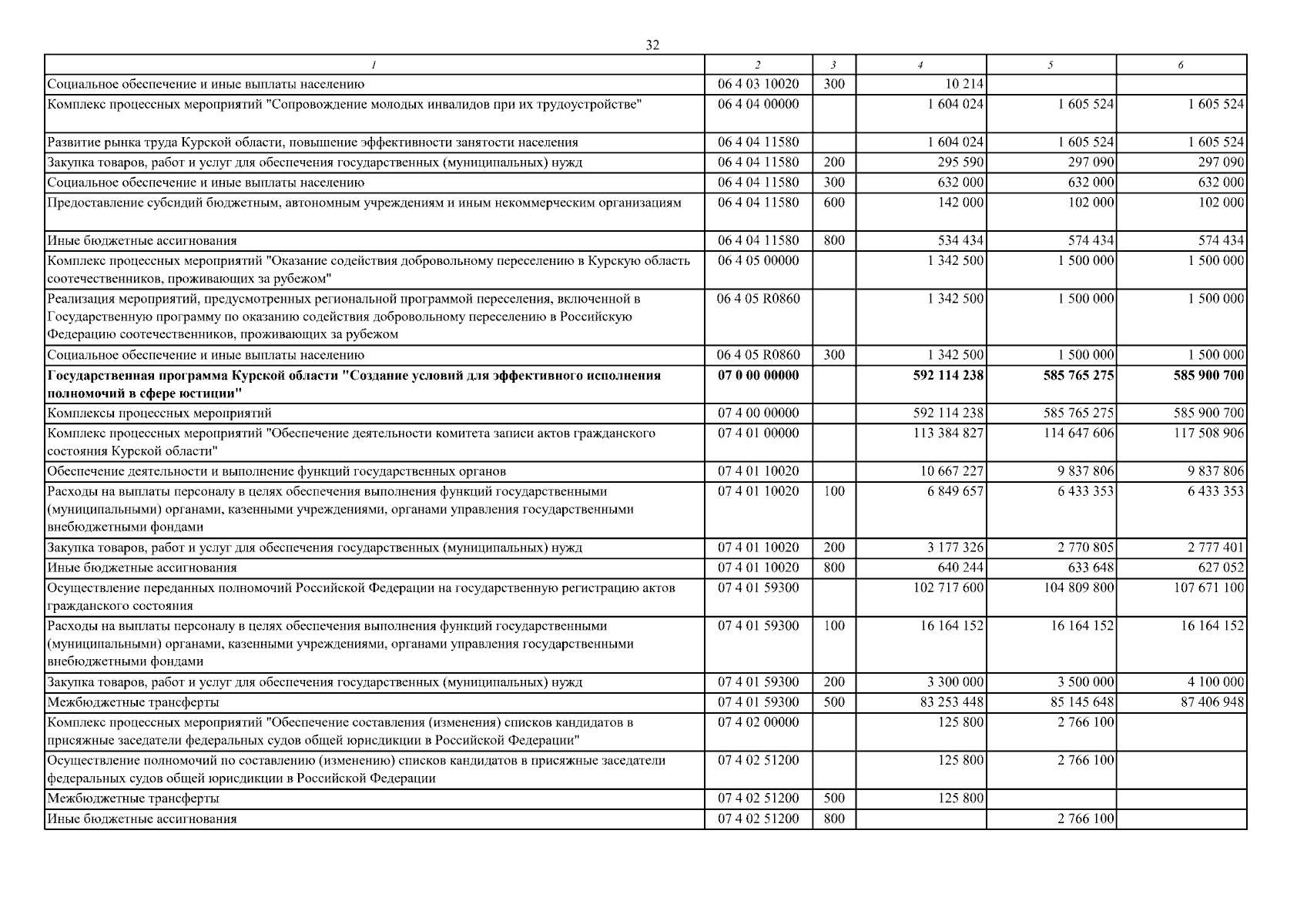 32

| 1 | 2 | 3 | 4 | 5 | 6 |
|---|---|---|---|---|---|
| Социальное обеспечение и иные выплаты населению | 06 4 03 10020 | 300 | 10 214 | | |
| Комплекс процессных мероприятий "Сопровождение молодых инвалидов при их трудоустройстве" | 06 4 04 00000 | | 1 604 024 | 1 605 524 | 1 605 524 |
| Развитие рынка труда Курской области, повышение эффективности занятости населения | 06 4 04 11580 | | 1 604 024 | 1 605 524 | 1 605 524 |
| Закупка товаров, работ и услуг для обеспечения государственных (муниципальных) нужд | 06 4 04 11580 | 200 | 295 590 | 297 090 | 297 090 |
| Социальное обеспечение и иные выплаты населению | 06 4 04 11580 | 300 | 632 000 | 632 000 | 632 000 |
| Предоставление субсидий бюджетным, автономным учреждениям и иным некоммерческим организациям | 06 4 04 11580 | 600 | 142 000 | 102 000 | 102 000 |
| Иные бюджетные ассигнования | 06 4 04 11580 | 800 | 534 434 | 574 434 | 574 434 |
| Комплекс процессных мероприятий "Оказание содействия добровольному переселению в Курскую область соотечественников, проживающих за рубежом" | 06 4 05 00000 | | 1 342 500 | 1 500 000 | 1 500 000 |
| Реализация мероприятий, предусмотренных региональной программой переселения, включенной в Государственную программу по оказанию содействия добровольному переселению в Российскую Федерацию соотечественников, проживающих за рубежом | 06 4 05 R0860 | | 1 342 500 | 1 500 000 | 1 500 000 |
| Социальное обеспечение и иные выплаты населению | 06 4 05 R0860 | 300 | 1 342 500 | 1 500 000 | 1 500 000 |
| Государственная программа Курской области "Создание условий для эффективного исполнения полномочий в сфере юстиции" | 07 0 00 00000 | | 592 114 238 | 585 765 275 | 585 900 700 |
| Комплексы процессных мероприятий | 07 4 00 00000 | | 592 114 238 | 585 765 275 | 585 900 700 |
| Комплекс процессных мероприятий "Обеспечение деятельности комитета записи актов гражданского состояния Курской области" | 07 4 01 00000 | | 113 384 827 | 114 647 606 | 117 508 906 |
| Обеспечение деятельности и выполнение функций государственных органов | 07 4 01 10020 | | 10 667 227 | 9 837 806 | 9 837 806 |
| Расходы на выплаты персоналу в целях обеспечения выполнения функций государственными (муниципальными) органами, казенными учреждениями, органами управления государственными внебюджетными фондами | 07 4 01 10020 | 100 | 6 849 657 | 6 433 353 | 6 433 353 |
| Закупка товаров, работ и услуг для обеспечения государственных (муниципальных) нужд | 07 4 01 10020 | 200 | 3 177 326 | 2 770 805 | 2 777 401 |
| Иные бюджетные ассигнования | 07 4 01 10020 | 800 | 640 244 | 633 648 | 627 052 |
| Осуществление переданных полномочий Российской Федерации на государственную регистрацию актов гражданского состояния | 07 4 01 59300 | | 102 717 600 | 104 809 800 | 107 671 100 |
| Расходы на выплаты персоналу в целях обеспечения выполнения функций государственными (муниципальными) органами, казенными учреждениями, органами управления государственными внебюджетными фондами | 07 4 01 59300 | 100 | 16 164 152 | 16 164 152 | 16 164 152 |
| Закупка товаров, работ и услуг для обеспечения государственных (муниципальных) нужд | 07 4 01 59300 | 200 | 3 300 000 | 3 500 000 | 4 100 000 |
| Межбюджетные трансферты | 07 4 01 59300 | 500 | 83 253 448 | 85 145 648 | 87 406 948 |
| Комплекс процессных мероприятий "Обеспечение составления (изменения) списков кандидатов в присяжные заседатели федеральных судов общей юрисдикции в Российской Федерации" | 07 4 02 00000 | | 125 800 | 2 766 100 | |
| Осуществление полномочий по составлению (изменению) списков кандидатов в присяжные заседатели федеральных судов общей юрисдикции в Российской Федерации | 07 4 02 51200 | | 125 800 | 2 766 100 | |
| Межбюджетные трансферты | 07 4 02 51200 | 500 | 125 800 | | |
| Иные бюджетные ассигнования | 07 4 02 51200 | 800 | | 2 766 100 | |